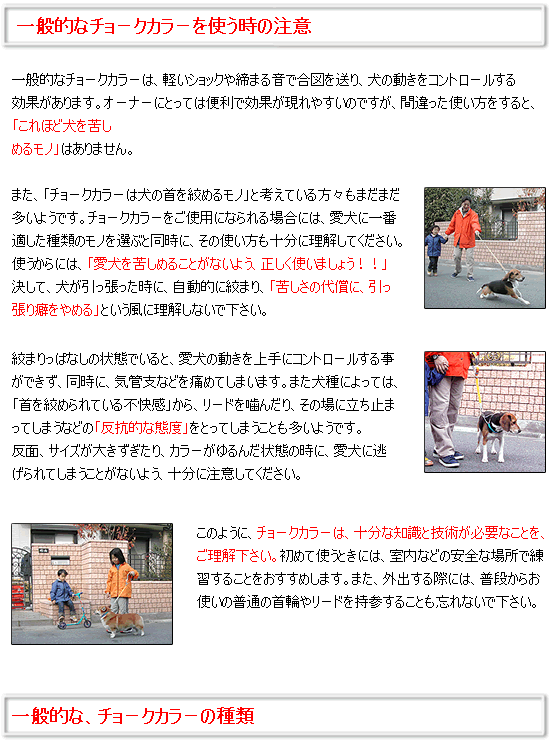 一般的なチョークカラーを使う時の注意

一般的なチョークカラーは、軽いショックや締まる音で合図を送り、犬の動きをコントロールする効果があります。オーナーにとっては便利で効果が現れやすいのですが、間違った使い方をすると、「これほど犬を苦しめるモノ」はありません。

また、「チョークカラーは犬の首を絞めるモノ」と考えている方々もまだまだ多いようです。チョークカラーをご使用になられる場合には、愛犬に一番適した種類のモノを選ぶと同時に、その使い方も十分に理解してください。使うからには、「愛犬を苦しめることがないよう、正しく使いましょう！！」決して、犬が引っ張った時に、自動的に絞まり、「苦しさの代償に、引っ張り癖をやめる」という風に理解しないで下さい。

絞まりっぱなしの状態でいると、愛犬の動きを上手にコントロールする事ができず、同時に、気管支などを痛めてしまいます。また犬種によっては、「首を絞められている不快感」から、リードを噛んだり、その場に立ち止まってしまうなどの「反抗的な態度」をとってしまうことも多いようです。反面、サイズが大きすぎたり、カラーがゆるんだ状態の時に、愛犬に逃げられてしまうことがないよう、十分に注意してください。

このように、チョークカラーは、十分な知識と技術が必要なことを、ご理解下さい。初めて使うときには、室内などの安全な場所で練習することをおすすめします。また、外出する際には、普段からお使いの普通の首輪やリードを持参することも忘れないで下さい。

一般的な、チョークカラーの種類